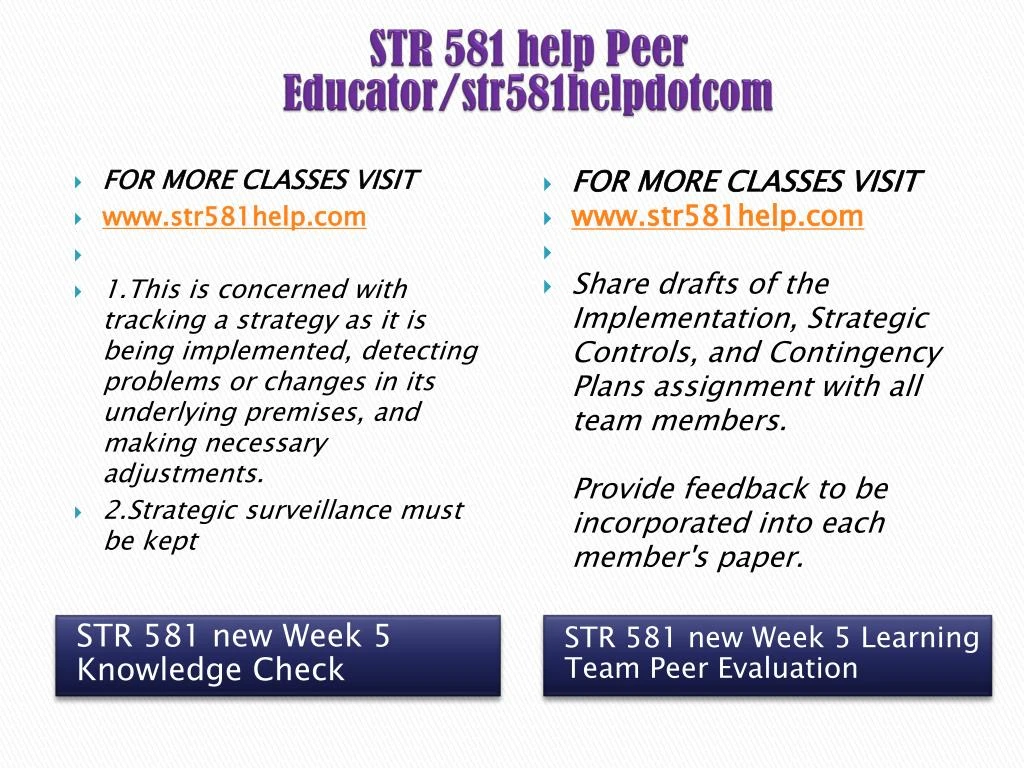 STR 581 help Peer Educator/str581helpdotcom

FOR MORE CLASSES VISIT

www.str581help.com

1.This is concerned with tracking a strategy as it is being implemented, detecting problems or changes in its underlying premises, and making necessary adjustments.

2.Strategic surveillance must be kept

STR 581 new Week 5 Knowledge Check

FOR MORE CLASSES VISIT

www.str581help.com

Share drafts of the Implementation, Strategic Controls, and Contingency Plans assignment with all team members.

Provide feedback to be incorporated into each member's paper.

STR 581 new Week 5 Learning Team Peer Evaluation